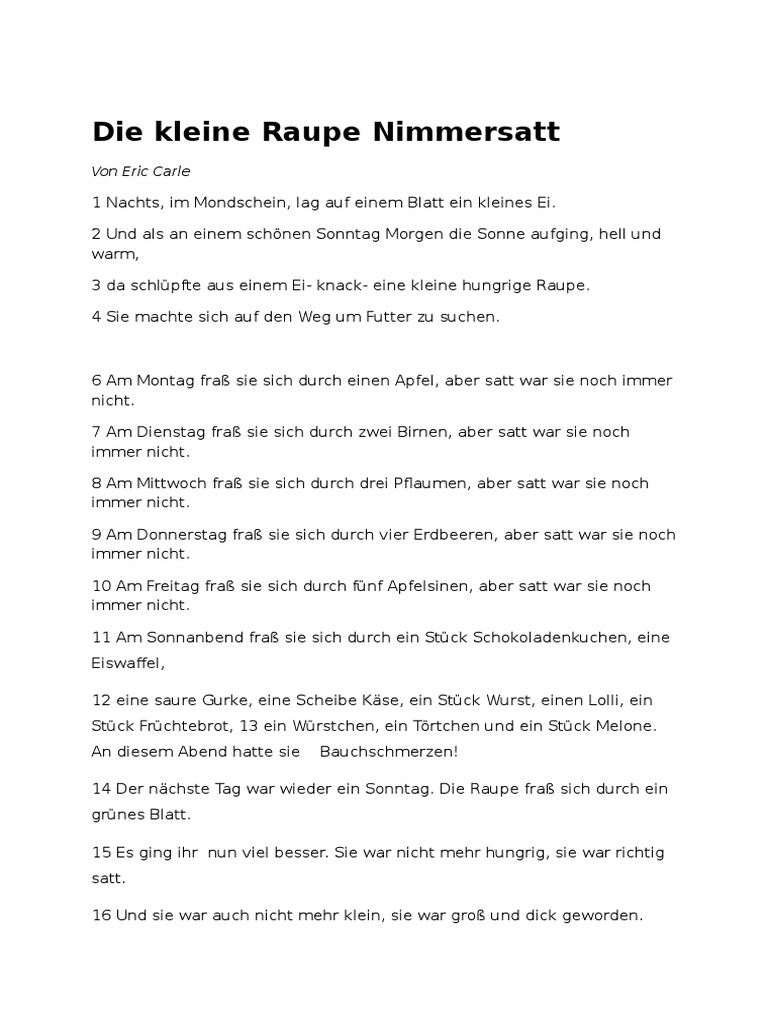 Die kleine Raupe Nimmersatt

Von Eric Carle

1 Nachts, im Mondschein, lag auf einem Blatt ein kleines Ei.

2 Und als an einem schönen Sonntag Morgen die Sonne aufging, hell und warm,

3 da schlüpfte aus einem Ei- knack- eine kleine hungrige Raupe.

4 Sie machte sich auf den Weg um Futter zu suchen.

6 Am Montag fraß sie sich durch einen Apfel, aber satt war sie noch immer nicht.

7 Am Dienstag fraß sie sich durch zwei Birnen, aber satt war sie noch immer nicht.

8 Am Mittwoch fraß sie sich durch drei Pflaumen, aber satt war sie noch immer nicht.

9 Am Donnerstag fraß sie sich durch vier Erdbeeren, aber satt war sie noch immer nicht.

10 Am Freitag fraß sie sich durch fünf Apfelsinen, aber satt war sie noch immer nicht.

11 Am Sonnanbend fraß sie sich durch ein Stück Schokoladenkuchen, eine Eiswaffel,

12 eine saure Gurke, eine Scheibe Käse, ein Stück Wurst, einen Lolli, ein Stück Früchtebrot, 13 ein Würstchen, ein Törtchen und ein Stück Melone. An diesem Abend hatte sie Bauchschmerzen!

14 Der nächste Tag war wieder ein Sonntag. Die Raupe fraß sich durch ein grünes Blatt.

15 Es ging ihr nun viel besser. Sie war nicht mehr hungrig, sie war richtig satt.

16 Und sie war auch nicht mehr klein, sie war groß und dick geworden.